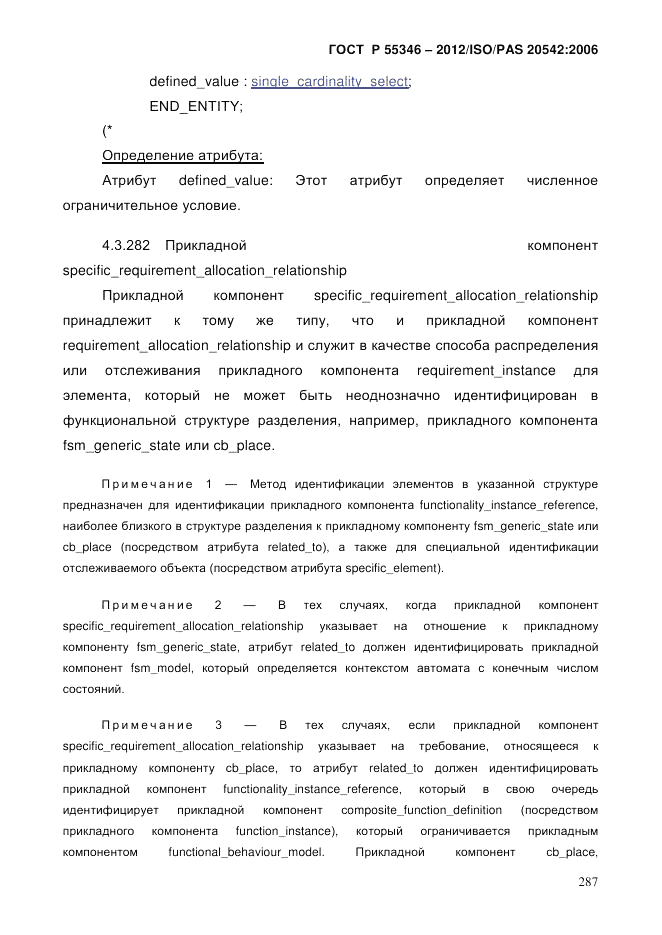 ГОСТ Р 55346 – 2012/ISO/PAS 20542:2006

defined_value : single_cardinality_select;

END_ENTITY;

(*

Определение атрибута:

Атрибут defined_value: Этот атрибут определяет численное ограничительное условие.

4.3.282 Прикладной компонент specific_requirement_allocation_relationship

Прикладной компонент specific_requirement_allocation_relationship принадлежит к тому же типу, что и прикладной компонент requirement_allocation_relationship и служит в качестве способа распределения или отслеживания прикладного компонента requirement_instance для элемента, который не может быть неоднозначно идентифицирован в функциональной структуре разделения, например, прикладного компонента fsm_generic_state или cb_place.

Примечание 1 — Метод идентификации элементов в указанной структуре предназначен для идентификации прикладного компонента functionality_instance_reference, наиболее близкого в структуре разделения к прикладному компоненту fsm_generic_state или cb_place (посредством атрибута related_to), а также для специальной идентификации отслеживаемого объекта (посредством атрибута specific_element).

Примечание 2 — В тех случаях, когда прикладной компонент specific_requirement_allocation_relationship указывает на отношение к прикладному компоненту fsm_generic_state, атрибут related_to должен идентифицировать прикладной компонент fsm_model, который определяется контекстом автомата с конечным числом состояний.

Примечание 3 — В тех случаях, если прикладной компонент specific_requirement_allocation_relationship указывает на требование, относящееся к прикладному компоненту cb_place, то атрибут related_to должен идентифицировать прикладной компонент functionality_instance_reference, который в свою очередь идентифицирует прикладной компонент composite_function_definition (посредством прикладного компонента function_instance), который ограничивается прикладным компонентом functional_behaviour_model. Прикладной компонент cb_place,

287